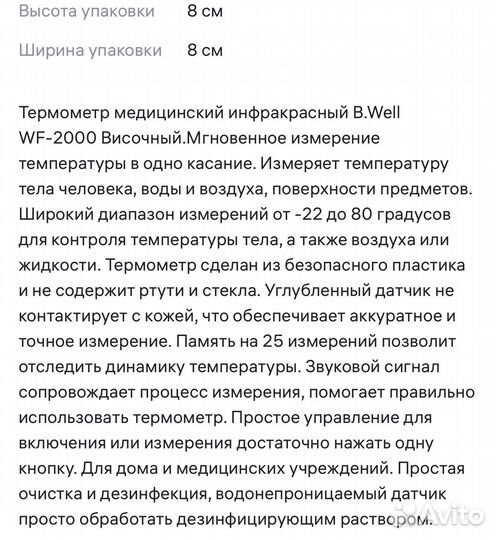 Высота упаковки 8 см

Ширина упаковки 8 см

Термометр медицинский инфракрасный B.Well WF-2000 Височный.Мгновенное измерение температуры в одно касание. Измеряет температуру тела человека, воды и воздуха, поверхности предметов. Широкий диапазон измерений от -22 до 80 градусов для контроля температуры тела, а также воздуха или жидкости. Термометр сделан из безопасного пластика и не содержит ртути и стекла. Углубленный датчик не контактирует с кожей, что обеспечивает аккуратное и точное измерение. Память на 25 измерений позволит отследить динамику температуры. Звуковой сигнал сопровождает процесс измерения, помогает правильно использовать термометр. Простое управление для включения или измерения достаточно нажать одну кнопку. Для дома и медицинских учреждений. Простая очистка и дезинфекция, водонепроницаемый датчик просто обработать дезинфицирующим раствором.

Avito